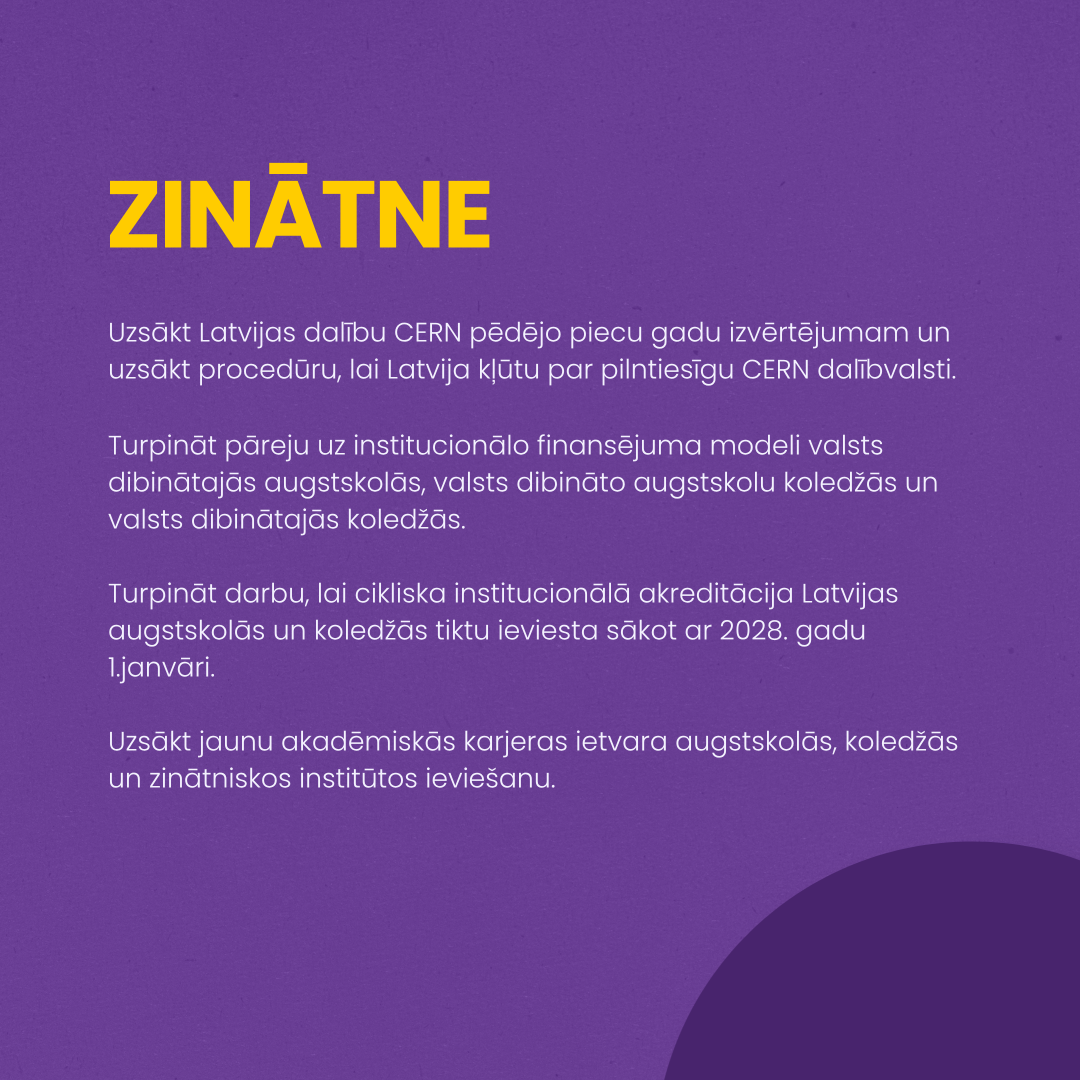 ZINĀTNE

Uzsākt Latvijas dalību CERN pēdējo piecu gadu izvērtējumam un uzsākt procedūru, lai Latvija kļūtu par pilntiesīgu CERN dalībvalsti.

Turpināt pāreju uz institucionālo finansējuma modeli valsts dibinātajās augstskolās, valsts dibināto augstskolu koledžās un valsts dibinātajās koledžās.

Turpināt darbu, lai cikliska institucionālā akreditācija Latvijas augstskolās un koledžās tiktu ieviesta sākot ar 2028. gadu 1.janvāri.

Uzsākt jaunu akadēmiskās karjeras ietvara augstskolās, koledžās un zinātniskos institūtos ieviešanu.